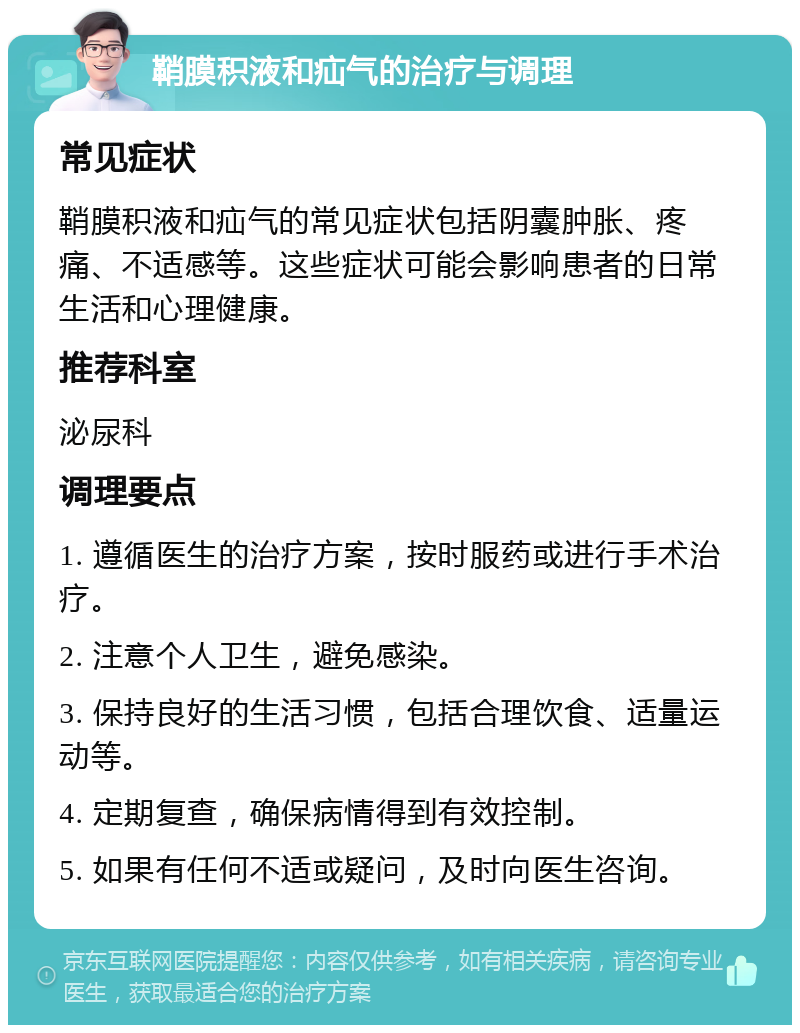 鞘膜积液和疝气的治疗与调理

常见症状

鞘膜积液和疝气的常见症状包括阴囊肿胀、疼痛、不适感等。这些症状可能会影响患者的日常生活和心理健康。

推荐科室

泌尿科

调理要点

1. 遵循医生的治疗方案，按时服药或进行手术治疗。

2. 注意个人卫生，避免感染。

3. 保持良好的生活习惯，包括合理饮食、适量运动等。

4. 定期复查，确保病情得到有效控制。

5. 如果有任何不适或疑问，及时向医生咨询。

京东互联网医院提醒您：内容仅供参考，如有相关疾病，请咨询专业医生，获取最适合您的治疗方案